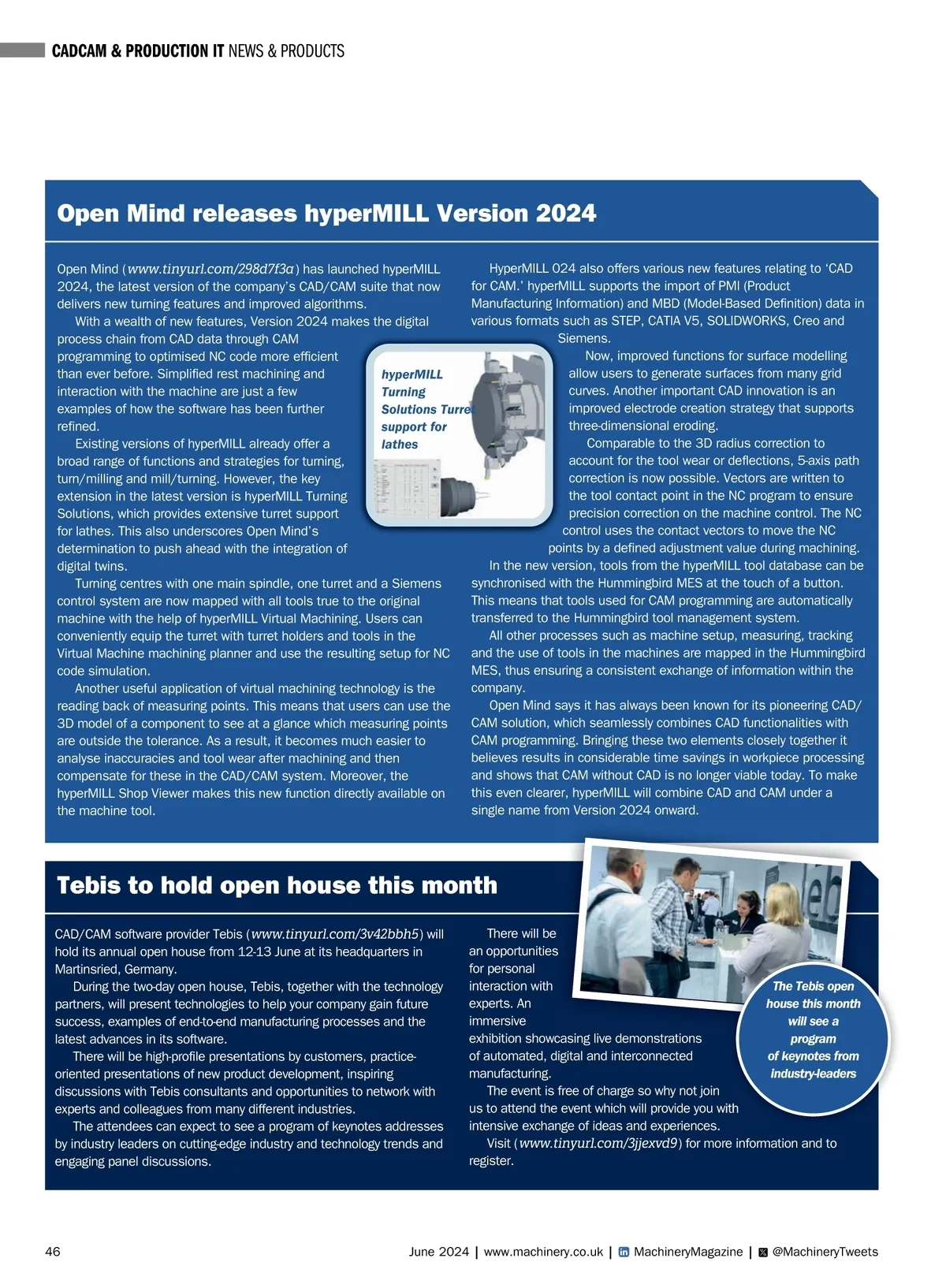 CADCAM & PRODUCTION IT NEWS & PRODUCTS

Open Mind releases hyperMILL Version 2024

Open Mind (www.tinyurl.com/298d7f3a) has launched hyperMILL 2024, the latest version of the company's CAD/CAM suite that now delivers new turning features and improved algorithms.

With a wealth of new features, Version 2024 makes the digital process chain from CAD data through CAM programming to optimised NC code more efficient than ever before. Simplified rest machining and interaction with the machine are just a few examples of how the software has been further refined.

Existing versions of hyperMILL already offer a broad range of functions and strategies for turning, turn/milling and mill/turning. However, the key extension in the latest version is hyperMILL Turning Solutions, which provides extensive turret support for lathes. This also underscores Open Mind's determination to push ahead with the integration of digital twins.

Turning centres with one main spindle, one turret and a Siemens control system are now mapped with all tools true to the original machine with the help of hyperMILL Virtual Machining. Users can conveniently equip the turret with turret holders and tools in the Virtual Machine machining planner and use the resulting setup for NC code simulation.

Another useful application of virtual machining technology is the reading back of measuring points. This means that users can use the 3D model of a component to see at a glance which measuring points are outside the tolerance. As a result, it becomes much easier to analyse inaccuracies and tool wear after machining and then compensate for these in the CAD/CAM system. Moreover, the hyperMILL Shop Viewer makes this new function directly available on the machine tool.

hyperMILL Turning Solutions Turret support for lathes

HyperMILL 024 also offers various new features relating to 'CAD for CAM.' hyperMILL supports the import of PMI (Product Manufacturing Information) and MBD (Model-Based Definition) data in various formats such as STEP, CATIA V5, SOLIDWORKS, Creo and Siemens.

Now, improved functions for surface modelling allow users to generate surfaces from many grid curves. Another important CAD innovation is an improved electrode creation strategy that supports three-dimensional eroding.

Comparable to the 3D radius correction to account for the tool wear or deflections, 5-axis path correction is now possible. Vectors are written to the tool contact point in the NC program to ensure precision correction on the machine control. The NC control uses the contact vectors to move the NC points by a defined adjustment value during machining.

In the new version, tools from the hyperMILL tool database can be synchronised with the Hummingbird MES at the touch of a button. This means that tools used for CAM programming are automatically transferred to the Hummingbird tool management system.

All other processes such as machine setup, measuring, tracking and the use of tools in the machines are mapped in the Hummingbird MES, thus ensuring a consistent exchange of information within the company.

Open Mind says it has always been known for its pioneering CAD/CAM solution, which seamlessly combines CAD functionalities with CAM programming. Bringing these two elements closely together it believes results in considerable time savings in workpiece processing and shows that CAM without CAD is no longer viable today. To make this even clearer, hyperMILL will combine CAD and CAM under a single name from Version 2024 onward.

Tebis to hold open house this month

CAD/CAM software provider Tebis (www.tinyurl.com/3v42bbh5) will hold its annual open house from 12-13 June at its headquarters in Martinsried, Germany.

During the two-day open house, Tebis, together with the technology partners, will present technologies to help your company gain future success, examples of end-to-end manufacturing processes and the latest advances in its software.

There will be high-profile presentations by customers, practice-oriented presentations of new product development, inspiring discussions with Tebis consultants and opportunities to network with experts and colleagues from many different industries.

The attendees can expect to see a program of keynotes addresses by industry leaders on cutting-edge industry and technology trends and engaging panel discussions.

There will be an opportunities for personal interaction with experts. An immersive exhibition showcasing live demonstrations of automated, digital and interconnected manufacturing.

The event is free of charge so why not join us to attend the event which will provide you with intensive exchange of ideas and experiences.

Visit (www.tinyurl.com/3jjexvd9) for more information and to register.

The Tebis open house this month will see a program of keynotes from industry-leaders

46 June 2024 | www.machinery.co.uk | MachineryMagazine | @MachineryTweets